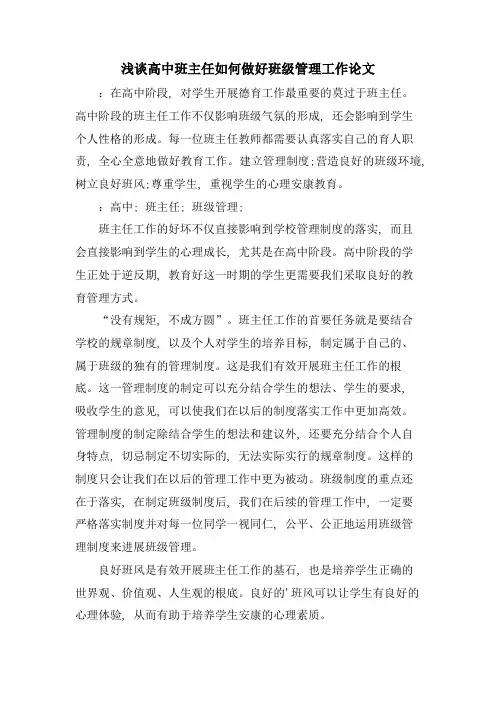 浅谈高中班主任如何做好班级管理工作论文

：在高中阶段，对学生开展德育工作最重要的莫过于班主任。高中阶段的班主任工作不仅影响班级气氛的形成，还会影响到学生个人性格的形成。每一位班主任教师都需要认真落实自己的育人职责，全心全意地做好教育工作。建立管理制度;营造良好的班级环境,树立良好班风;尊重学生，重视学生的心理安康教育。

：高中；班主任；班级管理；

班主任工作的好坏不仅直接影响到学校管理制度的落实，而且会直接影响到学生的心理成长，尤其是在高中阶段。高中阶段的学生正处于逆反期，教育好这一时期的学生更需要我们采取良好的教育管理方式。

“没有规矩，不成方圆”。班主任工作的首要任务就是要结合学校的规章制度，以及个人对学生的培养目标，制定属于自己的、属于班级的独有的管理制度。这是我们有效开展班主任工作的根底。这一管理制度的制定可以充分结合学生的想法、学生的要求，吸收学生的意见，可以使我们在以后的制度落实工作中更加高效。管理制度的制定除结合学生的想法和建议外，还要充分结合个人自身特点，切忌制定不切实际的，无法实际实行的规章制度。这样的制度只会让我们在以后的管理工作中更为被动。班级制度的重点还在于落实，在制定班级制度后，我们在后续的管理工作中，一定要严格落实制度并对每一位同学一视同仁，公平、公正地运用班级管理制度来进展班级管理。

良好班风是有效开展班主任工作的基石，也是培养学生正确的世界观、价值观、人生观的根底。良好的'班风可以让学生有良好的心理体验，从而有助于培养学生安康的心理素质。